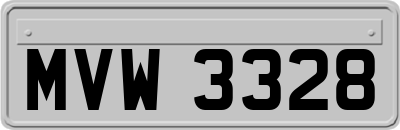 MVW 3328